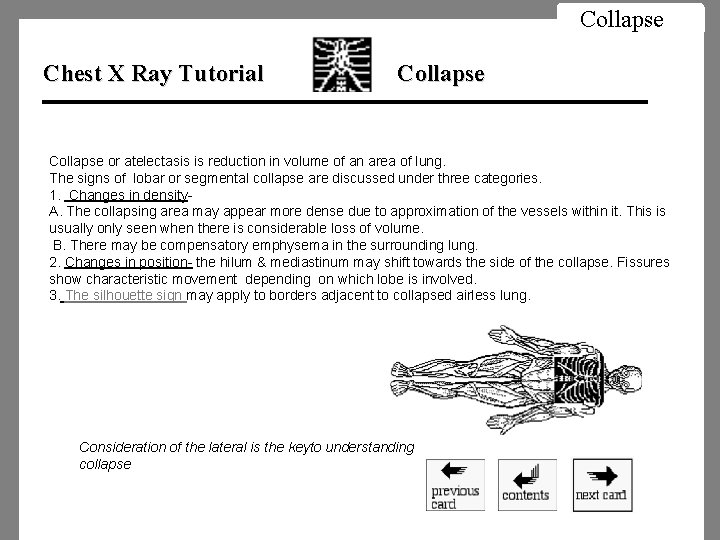 Collapse

Chest X Ray Tutorial

Collapse

Collapse or atelectasis is reduction in volume of an area of lung.
The signs of lobar or segmental collapse are discussed under three categories.
1. Changes in density-
A. The collapsing area may appear more dense due to approximation of the vessels within it. This is usually only seen when there is considerable loss of volume.
B. There may be compensatory emphysema in the surrounding lung.
2. Changes in position- the hilum & mediastinum may shift towards the side of the collapse. Fissures show characteristic movement depending on which lobe is involved.
3. The silhouette sign may apply to borders adjacent to collapsed airless lung.

Consideration of the lateral is the keyto understanding collapse

previous card

contents

next card